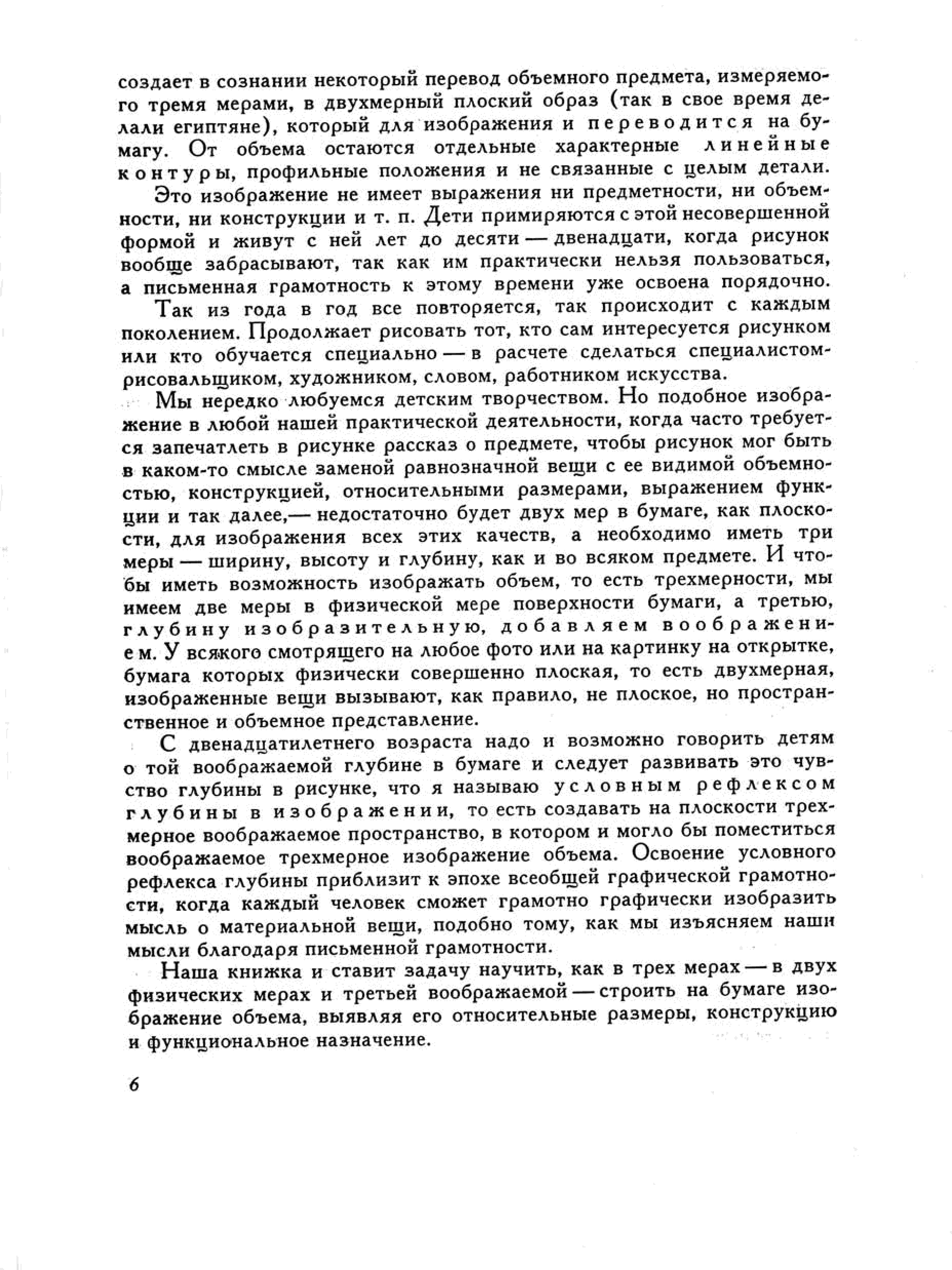 создает в сознании некоторый перевод объемного предмета, измеряемого тремя мерами, в двухмерный плоский образ (так в свое время делали египтяне), который для изображения и переводится на бумагу. От объема остаются отдельные характерные линейные контуры, профильные положения и не связанные с целым детали.

Это изображение не имеет выражения ни предметности, ни объемности, ни конструкции и т. п. Дети примиряются с этой несовершенной формой и живут с ней лет до десяти — двенадцати, когда рисунок вообще забрасывают, так как им практически нельзя пользоваться, а письменная грамотность к этому времени уже освоена порядочно.

Так из года в год все повторяется, так происходит с каждым поколением. Продолжает рисовать тот, кто сам интересуется рисунком или кто обучается специально — в расчете сделаться специалистом-рисовальщиком, художником, словом, работником искусства.

Мы нередко любуемся детским творчеством. Но подобное изображение в любой нашей практической деятельности, когда часто требуется запечатлеть в рисунке рассказ о предмете, чтобы рисунок мог быть в каком-то смысле заменой равнозначной вещи с ее видимой объемностью, конструкцией, относительными размерами, выражением функции и так далее,— недостаточно будет двух мер в бумаге, как плоскости, для изображения всех этих качеств, а необходимо иметь три меры — ширину, высоту и глубину, как и во всяком предмете. И чтобы иметь возможность изображать объем, то есть трехмерности, мы имеем две меры в физической мере поверхности бумаги, а третью, глубину изобразительную, добавляем воображением. У всякого смотрящего на любое фото или на картинку на открытке, бумага которых физически совершенно плоская, то есть двухмерная, изображенные вещи вызывают, как правило, не плоское, но пространственное и объемное представление.

С двенадцатилетнего возраста надо и возможно говорить детям о той воображаемой глубине в бумаге и следует развивать это чувство глубины в рисунке, что я называю условным рефлексом глубины в изображении, то есть создавать на плоскости трехмерное воображаемое пространство, в котором и могло бы поместиться воображаемое трехмерное изображение объема. Освоение условного рефлекса глубины приблизит к эпохе всеобщей графической грамотности, когда каждый человек сможет грамотно графически изобразить мысль о материальной вещи, подобно тому, как мы изъясняем наши мысли благодаря письменной грамотности.

Наша книжка и ставит задачу научить, как в трех мерах — в двух физических мерах и третьей воображаемой — строить на бумаге изображение объема, выявляя его относительные размеры, конструкцию и функциональное назначение.

6